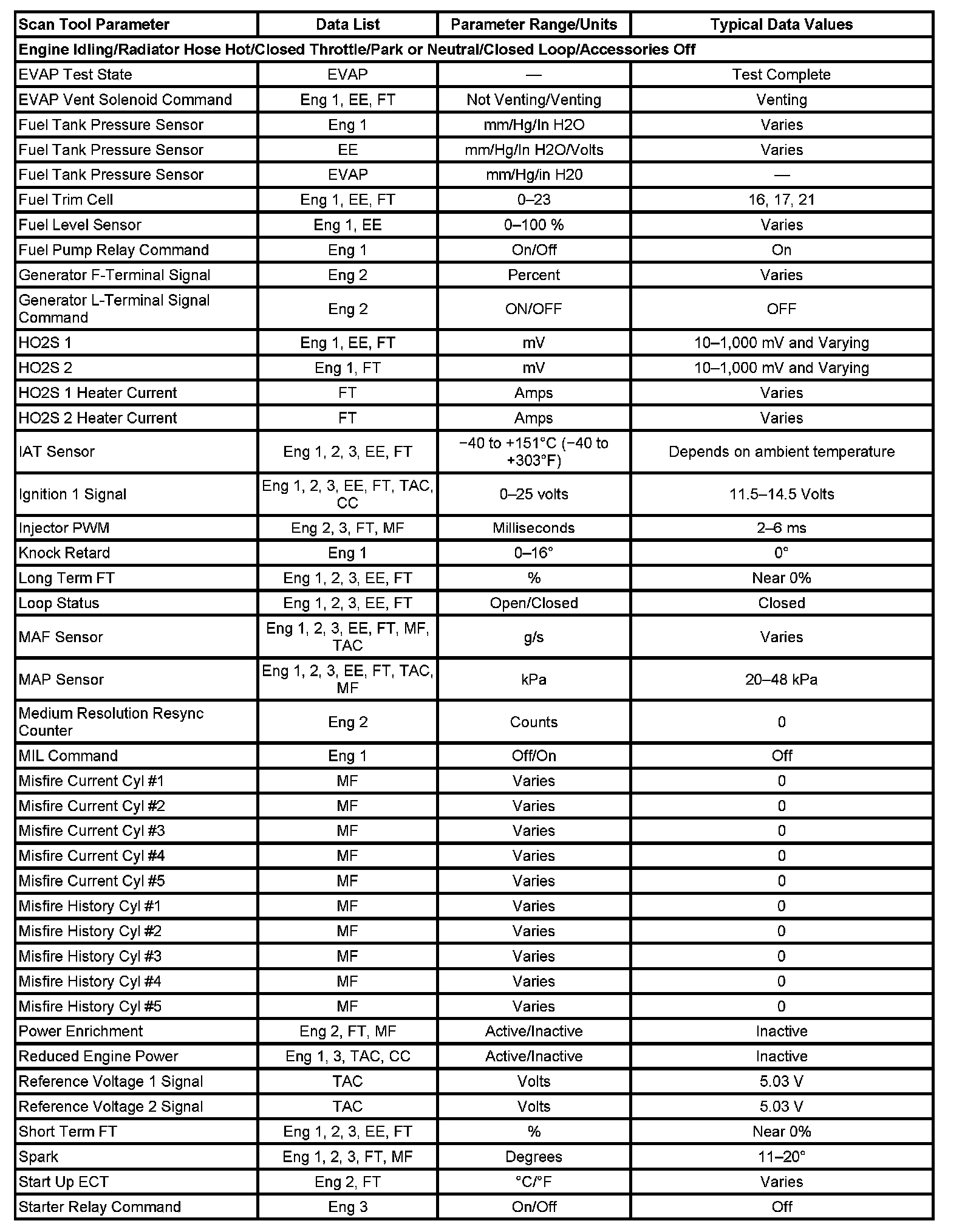 | Scan Tool Parameter | Data List | Parameter Range/Units | Typical Data Values |
|---|---|---|---|
| Engine Idling/Radiator Hose Hot/Closed Throttle/Park or Neutral/Closed Loop/Accessories Off | | | |
| EVAP Test State | EVAP | — | Test Complete |
| EVAP Vent Solenoid Command | Eng 1, EE, FT | Not Venting/Venting | Venting |
| Fuel Tank Pressure Sensor | Eng 1 | mm/Hg/In H2O | Varies |
| Fuel Tank Pressure Sensor | EE | mm/Hg/In H2O/Volts | Varies |
| Fuel Tank Pressure Sensor | EVAP | mm/Hg/in H20 | — |
| Fuel Trim Cell | Eng 1, EE, FT | 0–23 | 16, 17, 21 |
| Fuel Level Sensor | Eng 1, EE | 0–100 % | Varies |
| Fuel Pump Relay Command | Eng 1 | On/Off | On |
| Generator F-Terminal Signal | Eng 2 | Percent | Varies |
| Generator L-Terminal Signal Command | Eng 2 | ON/OFF | OFF |
| HO2S 1 | Eng 1, EE, FT | mV | 10–1,000 mV and Varying |
| HO2S 2 | Eng 1, FT | mV | 10–1,000 mV and Varying |
| HO2S 1 Heater Current | FT | Amps | Varies |
| HO2S 2 Heater Current | FT | Amps | Varies |
| IAT Sensor | Eng 1, 2, 3, EE, FT | −40 to +151°C (−40 to +303°F) | Depends on ambient temperature |
| Ignition 1 Signal | Eng 1, 2, 3, EE, FT, TAC, CC | 0–25 volts | 11.5–14.5 Volts |
| Injector PWM | Eng 2, 3, FT, MF | Milliseconds | 2–6 ms |
| Knock Retard | Eng 1 | 0–16° | 0° |
| Long Term FT | Eng 1, 2, 3, EE, FT | % | Near 0% |
| Loop Status | Eng 1, 2, 3, EE, FT | Open/Closed | Closed |
| MAF Sensor | Eng 1, 2, 3, EE, FT, MF, TAC | g/s | Varies |
| MAP Sensor | Eng 1, 2, 3, EE, FT, TAC, MF | kPa | 20–48 kPa |
| Medium Resolution Resync Counter | Eng 2 | Counts | 0 |
| MIL Command | Eng 1 | Off/On | Off |
| Misfire Current Cyl #1 | MF | Varies | 0 |
| Misfire Current Cyl #2 | MF | Varies | 0 |
| Misfire Current Cyl #3 | MF | Varies | 0 |
| Misfire Current Cyl #4 | MF | Varies | 0 |
| Misfire Current Cyl #5 | MF | Varies | 0 |
| Misfire History Cyl #1 | MF | Varies | 0 |
| Misfire History Cyl #2 | MF | Varies | 0 |
| Misfire History Cyl #3 | MF | Varies | 0 |
| Misfire History Cyl #4 | MF | Varies | 0 |
| Misfire History Cyl #5 | MF | Varies | 0 |
| Power Enrichment | Eng 2, FT, MF | Active/Inactive | Inactive |
| Reduced Engine Power | Eng 1, 3, TAC, CC | Active/Inactive | Inactive |
| Reference Voltage 1 Signal | TAC | Volts | 5.03 V |
| Reference Voltage 2 Signal | TAC | Volts | 5.03 V |
| Short Term FT | Eng 1, 2, 3, EE, FT | % | Near 0% |
| Spark | Eng 1, 2, 3, FT, MF | Degrees | 11–20° |
| Start Up ECT | Eng 2, FT | °C/°F | Varies |
| Starter Relay Command | Eng 3 | On/Off | Off |